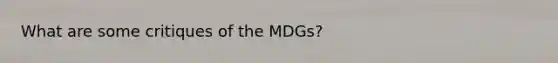 What are some critiques of the MDGs?